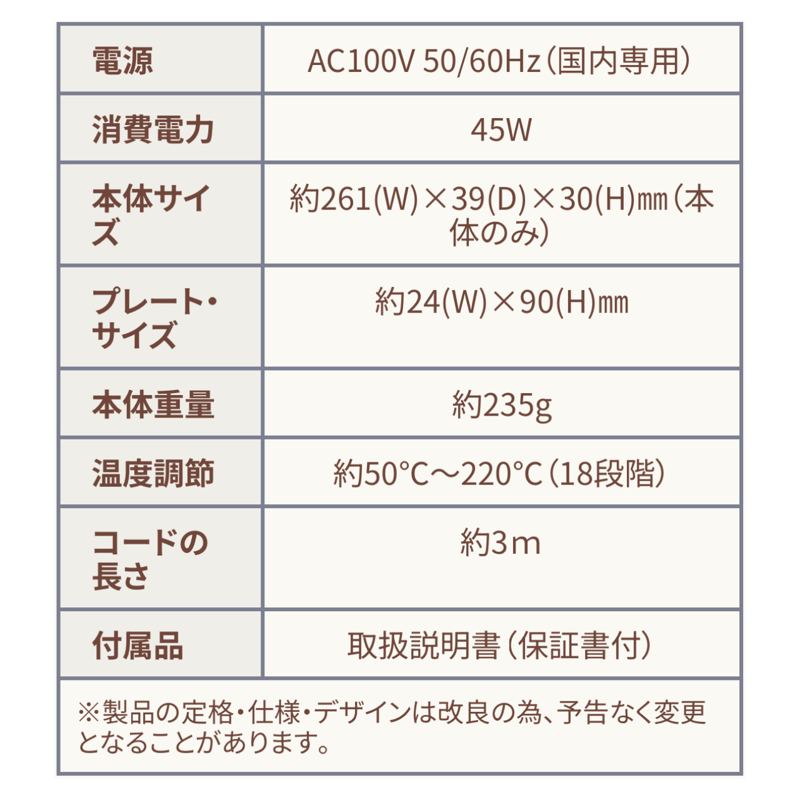 | 電源 | AC100V 50/60Hz（国内専用） |
|---|---|
| 消費電力 | 45W |
| 本体サイズ | 約261(W)×39(D)×30(H)㎜（本体のみ） |
| プレート・サイズ | 約24(W)×90(H)㎜ |
| 本体重量 | 約235g |
| 温度調節 | 約50°C～220°C（18段階） |
| コードの長さ | 約3m |
| 付属品 | 取扱説明書（保証書付） |

※製品の定格・仕様・デザインは改良の為、予告なく変更となることがあります。